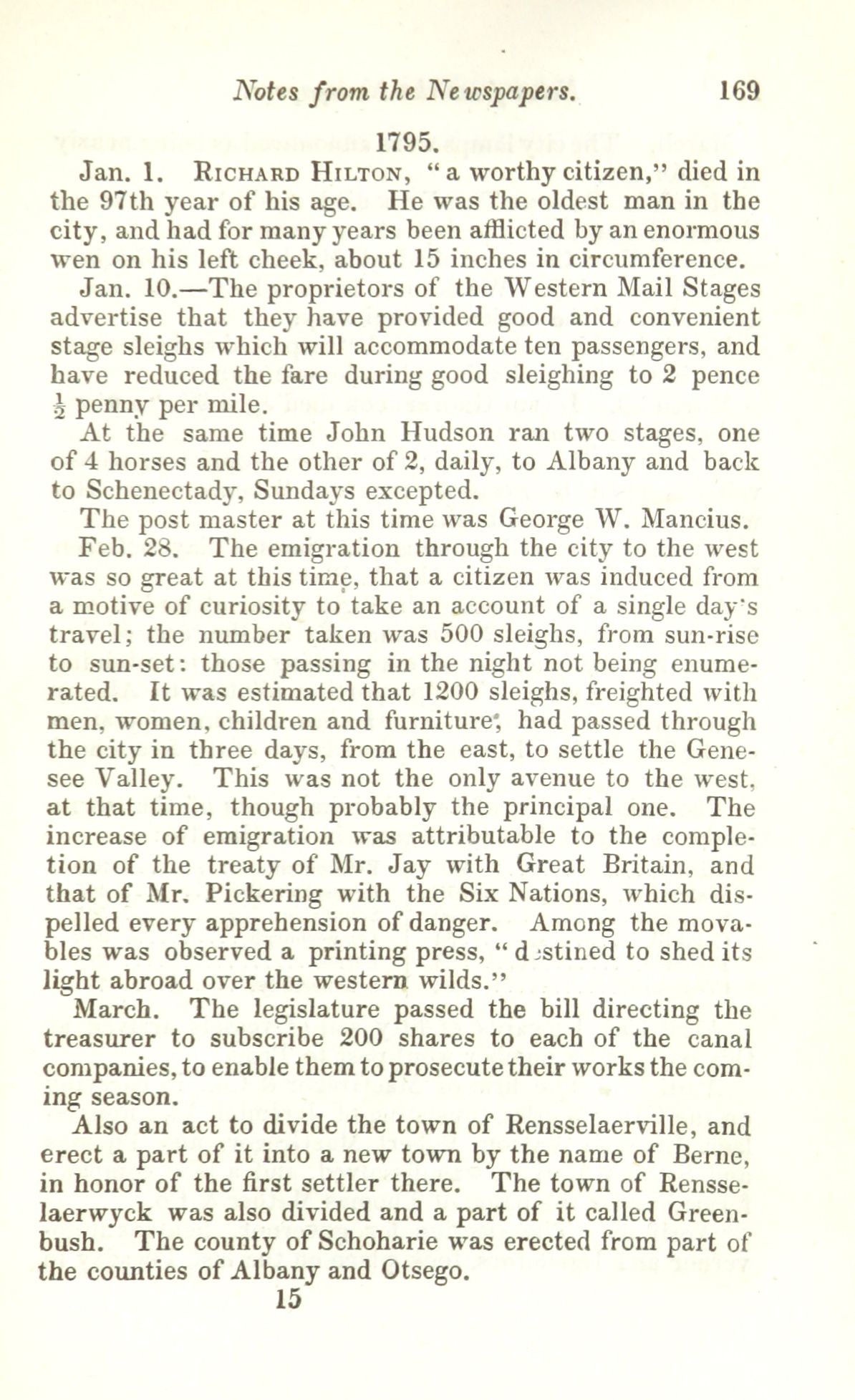 Notes from the Newspapers. 169

1795.

Jan. 1. Richard Hilton, "a worthy citizen," died in the 97th year of his age. He was the oldest man in the city, and had for many years been afflicted by an enormous wen on his left cheek, about 15 inches in circumference.

Jan. 10.—The proprietors of the Western Mail Stages advertise that they have provided good and convenient stage sleighs which will accommodate ten passengers, and have reduced the fare during good sleighing to 2 pence $\frac{1}{2}$ penny per mile.

At the same time John Hudson ran two stages, one of 4 horses and the other of 2, daily, to Albany and back to Schenectady, Sundays excepted.

The post master at this time was George W. Mancius.

Feb. 28. The emigration through the city to the west was so great at this time, that a citizen was induced from a motive of curiosity to take an account of a single day's travel; the number taken was 500 sleighs, from sun-rise to sun-set: those passing in the night not being enumerated. It was estimated that 1200 sleighs, freighted with men, women, children and furniture, had passed through the city in three days, from the east, to settle the Genesee Valley. This was not the only avenue to the west, at that time, though probably the principal one. The increase of emigration was attributable to the completion of the treaty of Mr. Jay with Great Britain, and that of Mr. Pickering with the Six Nations, which dispelled every apprehension of danger. Among the movables was observed a printing press, "destined to shed its light abroad over the western wilds."

March. The legislature passed the bill directing the treasurer to subscribe 200 shares to each of the canal companies, to enable them to prosecute their works the coming season.

Also an act to divide the town of Rensselaerville, and erect a part of it into a new town by the name of Berne, in honor of the first settler there. The town of Rensselaerwyck was also divided and a part of it called Greenbush. The county of Schoharie was erected from part of the counties of Albany and Otsego.

15